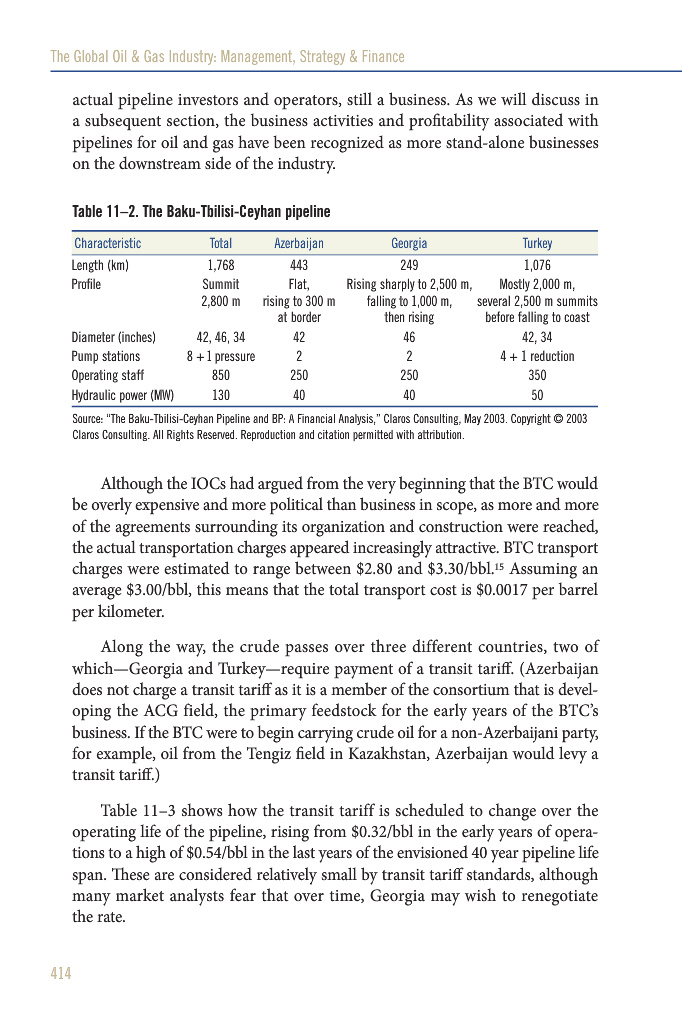 The Global Oil & Gas Industry: Management, Strategy & Finance

actual pipeline investors and operators, still a business. As we will discuss in a subsequent section, the business activities and profitability associated with pipelines for oil and gas have been recognized as more stand-alone businesses on the downstream side of the industry.

Table 11–2. The Baku-Tbilisi-Ceyhan pipeline

| Characteristic | Total | Azerbaijan | Georgia | Turkey |
|---|---|---|---|---|
| Length (km) | 1,768 | 443 | 249 | 1,076 |
| Profile | Summit 2,800 m | Flat, rising to 300 m at border | Rising sharply to 2,500 m, falling to 1,000 m, then rising | Mostly 2,000 m, several 2,500 m summits before falling to coast |
| Diameter (inches) | 42, 46, 34 | 42 | 46 | 42, 34 |
| Pump stations | 8 + 1 pressure | 2 | 2 | 4 + 1 reduction |
| Operating staff | 850 | 250 | 250 | 350 |
| Hydraulic power (MW) | 130 | 40 | 40 | 50 |

Source: "The Baku-Tbilisi-Ceyhan Pipeline and BP: A Financial Analysis," Claros Consulting, May 2003. Copyright © 2003 Claros Consulting. All Rights Reserved. Reproduction and citation permitted with attribution.

Although the IOCs had argued from the very beginning that the BTC would be overly expensive and more political than business in scope, as more and more of the agreements surrounding its organization and construction were reached, the actual transportation charges appeared increasingly attractive. BTC transport charges were estimated to range between \$2.80 and \$3.30/bbl.$^{15}$ Assuming an average \$3.00/bbl, this means that the total transport cost is \$0.0017 per barrel per kilometer.

Along the way, the crude passes over three different countries, two of which—Georgia and Turkey—require payment of a transit tariff. (Azerbaijan does not charge a transit tariff as it is a member of the consortium that is developing the ACG field, the primary feedstock for the early years of the BTC's business. If the BTC were to begin carrying crude oil for a non-Azerbaijani party, for example, oil from the Tengiz field in Kazakhstan, Azerbaijan would levy a transit tariff.)

Table 11–3 shows how the transit tariff is scheduled to change over the operating life of the pipeline, rising from \$0.32/bbl in the early years of operations to a high of \$0.54/bbl in the last years of the envisioned 40 year pipeline life span. These are considered relatively small by transit tariff standards, although many market analysts fear that over time, Georgia may wish to renegotiate the rate.

414